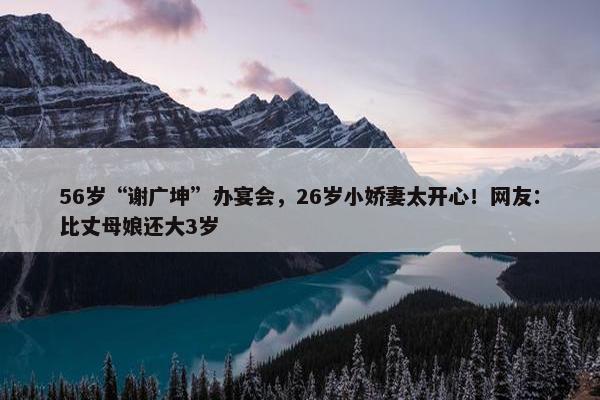 56岁“谢广坤”办宴会，26岁小娇妻太开心！网友：比丈母娘还大3岁